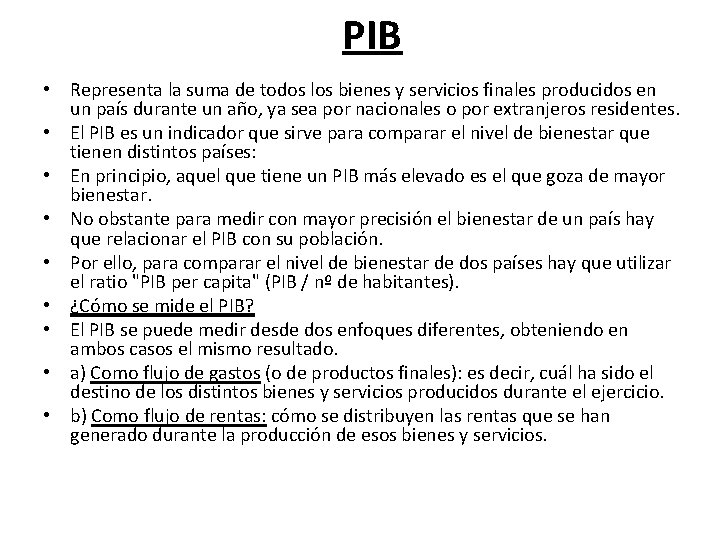 PIB

• Representa la suma de todos los bienes y servicios finales producidos en un país durante un año, ya sea por nacionales o por extranjeros residentes.
• El PIB es un indicador que sirve para comparar el nivel de bienestar que tienen distintos países:
• En principio, aquel que tiene un PIB más elevado es el que goza de mayor bienestar.
• No obstante para medir con mayor precisión el bienestar de un país hay que relacionar el PIB con su población.
• Por ello, para comparar el nivel de bienestar de dos países hay que utilizar el ratio "PIB per capita" (PIB / nº de habitantes).
• ¿Cómo se mide el PIB?
• El PIB se puede medir desde dos enfoques diferentes, obteniendo en ambos casos el mismo resultado.
• a) Como flujo de gastos (o de productos finales): es decir, cuál ha sido el destino de los distintos bienes y servicios producidos durante el ejercicio.
• b) Como flujo de rentas: cómo se distribuyen las rentas que se han generado durante la producción de esos bienes y servicios.